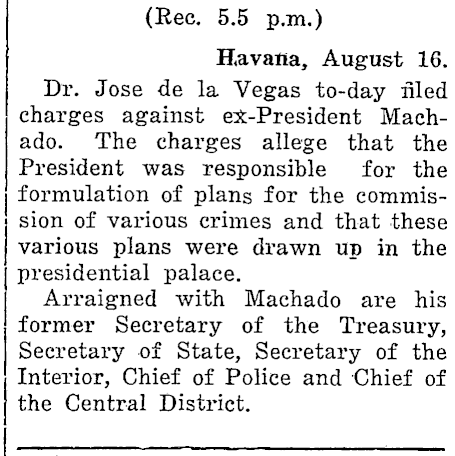 (Rec. 5.5 p.m.)

Havana, August 16.

Dr. Jose de la Vegas to-day filed charges against ex-President Machado. The charges allege that the President was responsible for the formulation of plans for the commission of various crimes and that these various plans were drawn up in the presidential palace.

Arraigned with Machado are his former Secretary of the Treasury, Secretary of State, Secretary of the Interior, Chief of Police and Chief of the Central District.